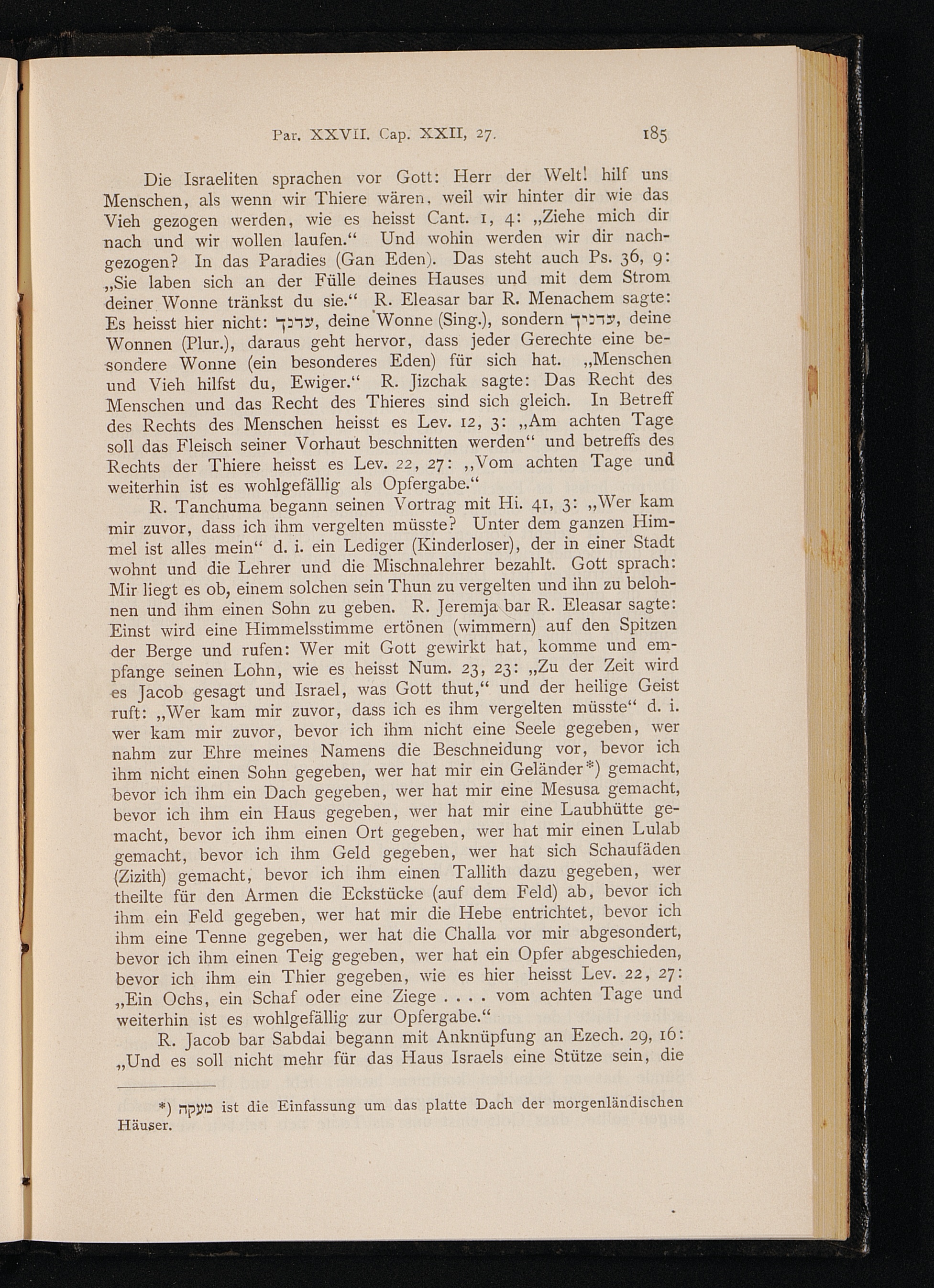 Par. XXVII. Cap. XXII, 27. 185

Die Israeliten sprachen vor Gott: Herr der Welt! hilf uns Menschen, als wenn wir Thiere wären, weil wir hinter dir wie das Vieh gezogen werden, wie es heisst Cant. 1, 4: „Ziehe mich dir nach und wir wollen laufen.“ Und wohin werden wir dir nachgezogen? In das Paradies (Gan Eden). Das steht auch Ps. 36, 9: „Sie laben sich an der Fülle deines Hauses und mit dem Strom deiner Wonne tränkst du sie.“ R. Eleasar bar R. Menachem sagte: Es heisst hier nicht: עדנך, deine Wonne (Sing.), sondern עדניך, deine Wonnen (Plur.), daraus geht hervor, dass jeder Gerechte eine besondere Wonne (ein besonderes Eden) für sich hat. „Menschen und Vieh hilfst du, Ewiger.“ R. Jizchak sagte: Das Recht des Menschen und das Recht des Thieres sind sich gleich. In Betreff des Rechts des Menschen heisst es Lev. 12, 3: „Am achten Tage soll das Fleisch seiner Vorhaut beschnitten werden“ und betreffs des Rechts der Thiere heisst es Lev. 22, 27: „Vom achten Tage und weiterhin ist es wohlgefällig als Opfergabe.“

R. Tanchuma begann seinen Vortrag mit Hi. 41, 3: „Wer kam mir zuvor, dass ich ihm vergelten müsste? Unter dem ganzen Himmel ist alles mein“ d. i. ein Lediger (Kinderloser), der in einer Stadt wohnt und die Lehrer und die Mischnalehrer bezahlt. Gott sprach: Mir liegt es ob, einem solchen sein Thun zu vergelten und ihn zu belohnen und ihm einen Sohn zu geben. R. Jeremja bar R. Eleasar sagte: Einst wird eine Himmelsstimme ertönen (wimmern) auf den Spitzen der Berge und rufen: Wer mit Gott gewirkt hat, komme und empfange seinen Lohn, wie es heisst Num. 23, 23: „Zu der Zeit wird es Jacob gesagt und Israel, was Gott thut,“ und der heilige Geist ruft: „Wer kam mir zuvor, dass ich es ihm vergelten müsste“ d. i. wer kam mir zuvor, bevor ich ihm nicht eine Seele gegeben, wer nahm zur Ehre meines Namens die Beschneidung vor, bevor ich ihm nicht einen Sohn gegeben, wer hat mir ein Geländer*) gemacht, bevor ich ihm ein Dach gegeben, wer hat mir eine Mesusa gemacht, bevor ich ihm ein Haus gegeben, wer hat mir eine Laubhütte gemacht, bevor ich ihm einen Ort gegeben, wer hat mir einen Lulab gemacht, bevor ich ihm Geld gegeben, wer hat sich Schaufäden (Zizith) gemacht, bevor ich ihm einen Tallith dazu gegeben, wer theilte für den Armen die Eckstücke (auf dem Feld) ab, bevor ich ihm ein Feld gegeben, wer hat mir die Hebe entrichtet, bevor ich ihm eine Tenne gegeben, wer hat die Challa vor mir abgesondert, bevor ich ihm einen Teig gegeben, wer hat ein Opfer abgeschieden, bevor ich ihm ein Thier gegeben, wie es hier heisst Lev. 22, 27: „Ein Ochs, ein Schaf oder eine Ziege . . . . vom achten Tage und weiterhin ist es wohlgefällig zur Opfergabe.“

R. Jacob bar Sabdai begann mit Anknüpfung an Ezech. 29, 16: „Und es soll nicht mehr für das Haus Israels eine Stütze sein, die

*) מעקה ist die Einfassung um das platte Dach der morgenländischen Häuser.